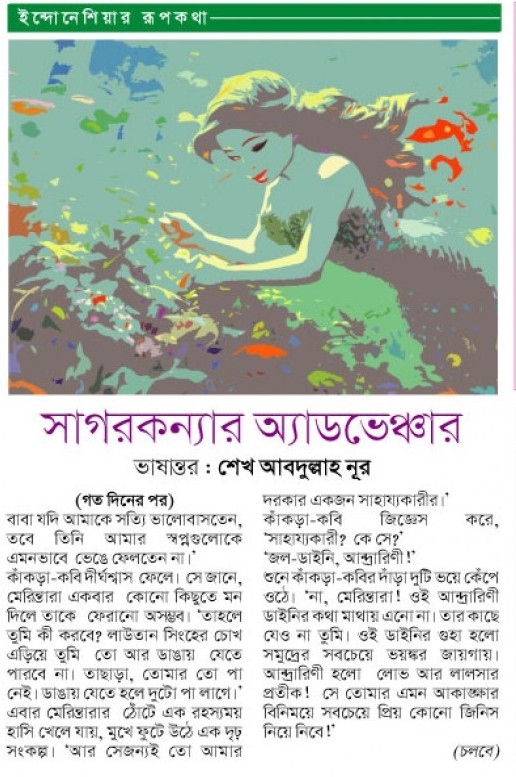 ইন্দোনেশিয়ার রূপকথা

সাগরকন্যার অ্যাডভেঞ্চার

ভাষান্তর : শেখ আবদুল্লাহ নূর

(গত দিনের পর)

বাবা যদি আমাকে সত্যি ভালোবাসতেন, তবে তিনি আমার স্বপ্নগুলোকে এমনভাবে ভেঙে ফেলতেন না।'

কাঁকড়া-কবি দীর্ঘশ্বাস ফেলে। সে জানে, মেরিন্তারা একবার কোনো কিছুতে মন দিলে তাকে ফেরানো অসম্ভব। 'তাহলে তুমি কী করবে? লাউতান সিংহের চোখ এড়িয়ে তুমি তো আর ডাঙায় যেতে পারবে না। তাছাড়া, তোমার তো পা নেই। ডাঙায় যেতে হলে দুটো পা লাগে।'

এবার মেরিন্তারার ঠোঁটে এক রহস্যময় হাসি খেলে যায়, মুখে ফুটে উঠে এক দৃঢ় সংকল্প। 'আর সেজন্যই তো আমার দরকার একজন সাহায্যকারীর।'

কাঁকড়া-কবি জিজ্ঞেস করে, 'সাহায্যকারী? কে সে?'

'জল-ডাইনি, আন্দ্রারিণী!'

শুনে কাঁকড়া-কবির দাঁড়া দুটি ভয়ে কেঁপে ওঠে। 'না, মেরিন্তারা! ওই আন্দ্রারিণী ডাইনির কথা মাথায় এনো না। তার কাছে যেও না তুমি। ওই ডাইনির গুহা হলো সমুদ্রের সবচেয়ে ভয়ঙ্কর জায়গায়। আন্দ্রারিণী হলো লোভ আর লালসার প্রতীক! সে তোমার এমন আকাঙ্ক্ষার বিনিময়ে সবচেয়ে প্রিয় কোনো জিনিস নিয়ে নিবে!'

(চলবে)